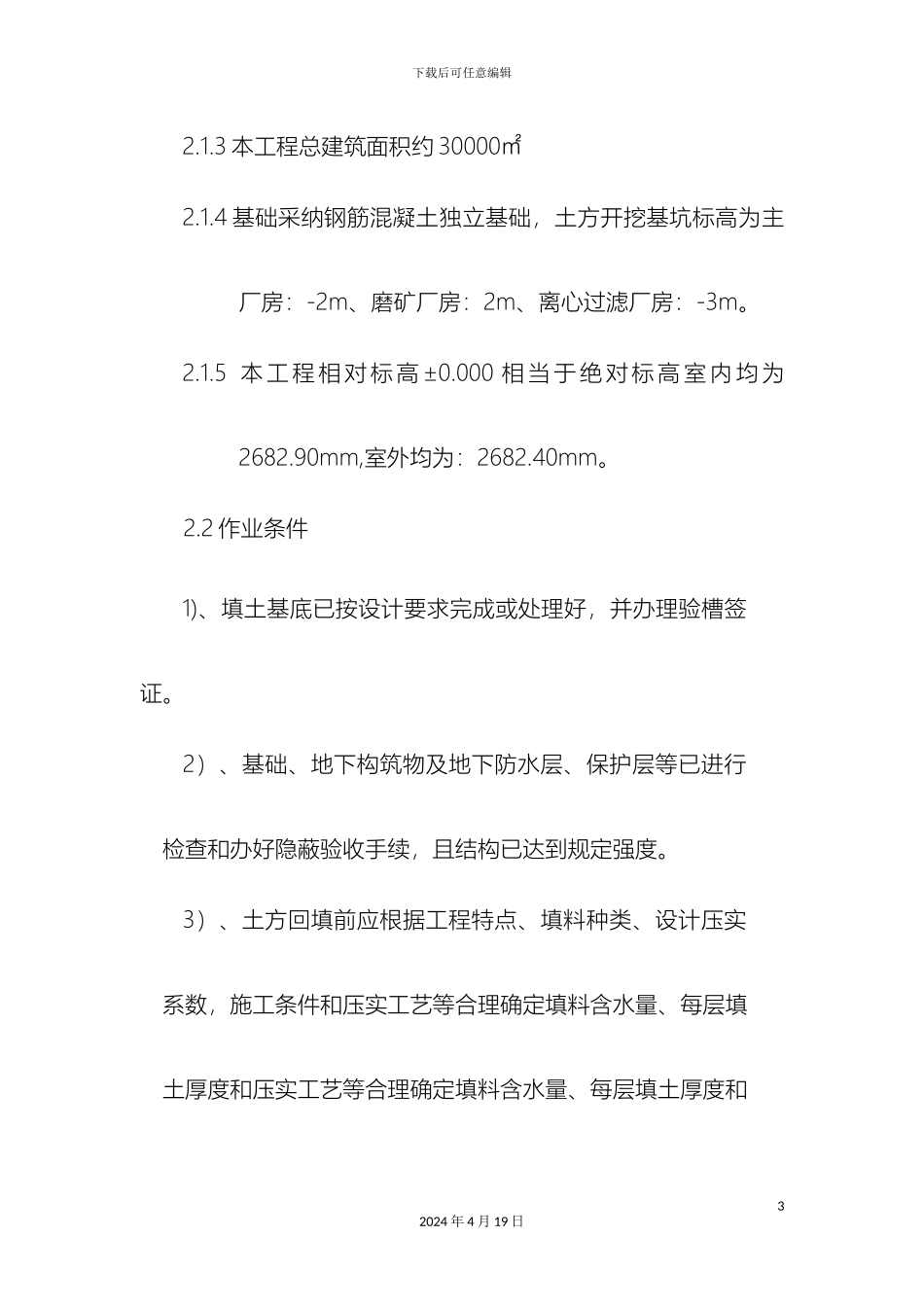 下载后可任意编辑

2.1.3 本工程总建筑面积约 30000㎡

2.1.4 基础采纳钢筋混凝土独立基础，土方开挖基坑标高为主厂房：-2m、磨矿厂房：2m、离心过滤厂房：-3m。

2.1.5 本工程相对标高 ±0.000 相当于绝对标高室内均为 2682.90mm,室外均为：2682.40mm。

2.2 作业条件

1)、填土基底已按设计要求完成或处理好，并办理验槽签证。

2）、基础、地下构筑物及地下防水层、保护层等已进行检查和办好隐蔽验收手续，且结构已达到规定强度。

3）、土方回填前应根据工程特点、填料种类、设计压实系数，施工条件和压实工艺等合理确定填料含水量、每层填土厚度和压实工艺等合理确定填料含水量、每层填土厚度和

3

2024 年 4 月 19 日